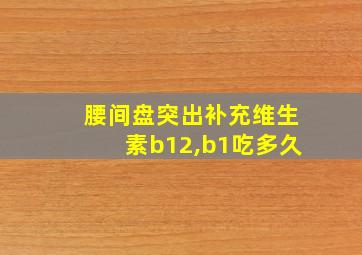 腰间盘突出补充维生素b12,b1吃多久